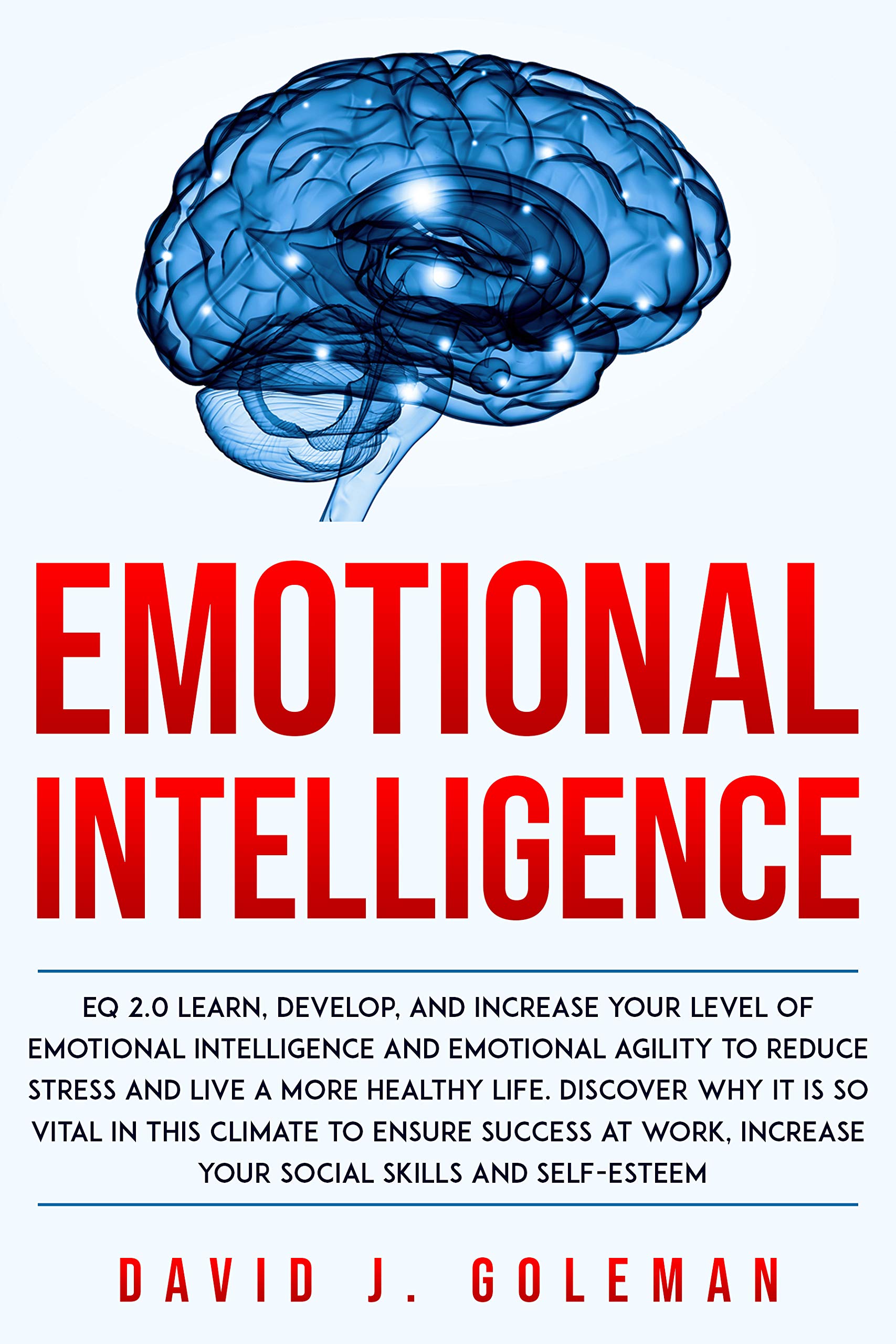 EMOTIONAL INTELLIGENCE

EQ 2.0 LEARN, DEVELOP, AND INCREASE YOUR LEVEL OF EMOTIONAL INTELLIGENCE AND EMOTIONAL AGILITY TO REDUCE STRESS AND LIVE A MORE HEALTHY LIFE. DISCOVER WHY IT IS SO VITAL IN THIS CLIMATE TO ENSURE SUCCESS AT WORK, INCREASE YOUR SOCIAL SKILLS AND SELF-ESTEEM

DAVID J. GOLEMAN